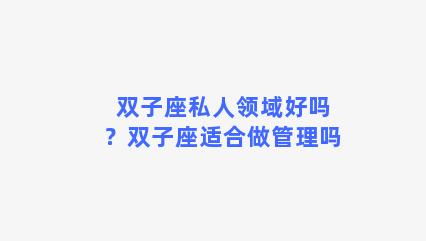 双子座私人领域好吗？双子座适合做管理吗